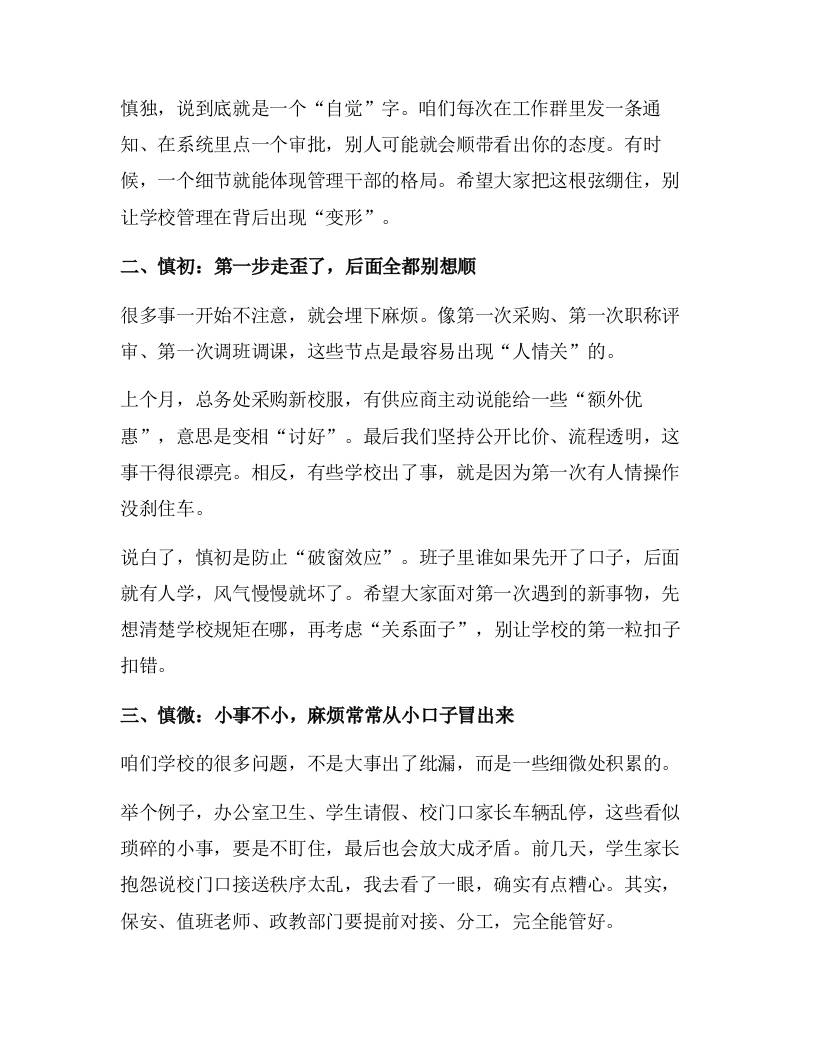 慎独，说到底就是一个“自觉”字。咱们每次在工作群里发一条通知、在系统里点一个审批，别人可能就会顺带看出你的态度。有时候，一个细节就能体现管理干部的格局。希望大家把这根弦绷住，别让学校管理在背后出现“变形”。

二、慎初：第一步走歪了，后面全都别想顺

很多事一开始不注意，就会埋下麻烦。像第一次采购、第一次职称评审、第一次调班调课，这些节点是最容易出现“人情关”的。

上个月，总务处采购新校服，有供应商主动说能给一些“额外优惠”，意思是变相“讨好”。最后我们坚持公开比价、流程透明，这事干得很漂亮。相反，有些学校出了事，就是因为第一次有人情操作没刹住车。

说白了，慎初是防止“破窗效应”。班子里谁如果先开了口子，后面就有人学，风气慢慢就坏了。希望大家面对第一次遇到的新事物，先想清楚学校规矩在哪，再考虑“关系面子”，别让学校的第一粒扣子扣错。

三、慎微：小事不小，麻烦常常从小口子冒出来

咱们学校的很多问题，不是大事出了纰漏，而是一些细微处积累的。

举个例子，办公室卫生、学生请假、校门口家长车辆乱停，这些看似琐碎的小事，要是不盯住，最后也会放大成矛盾。前几天，学生家长抱怨说校门口接送秩序太乱，我去看了一眼，确实有点糟心。其实，保安、值班老师、政教部门要提前对接、分工，完全能管好。